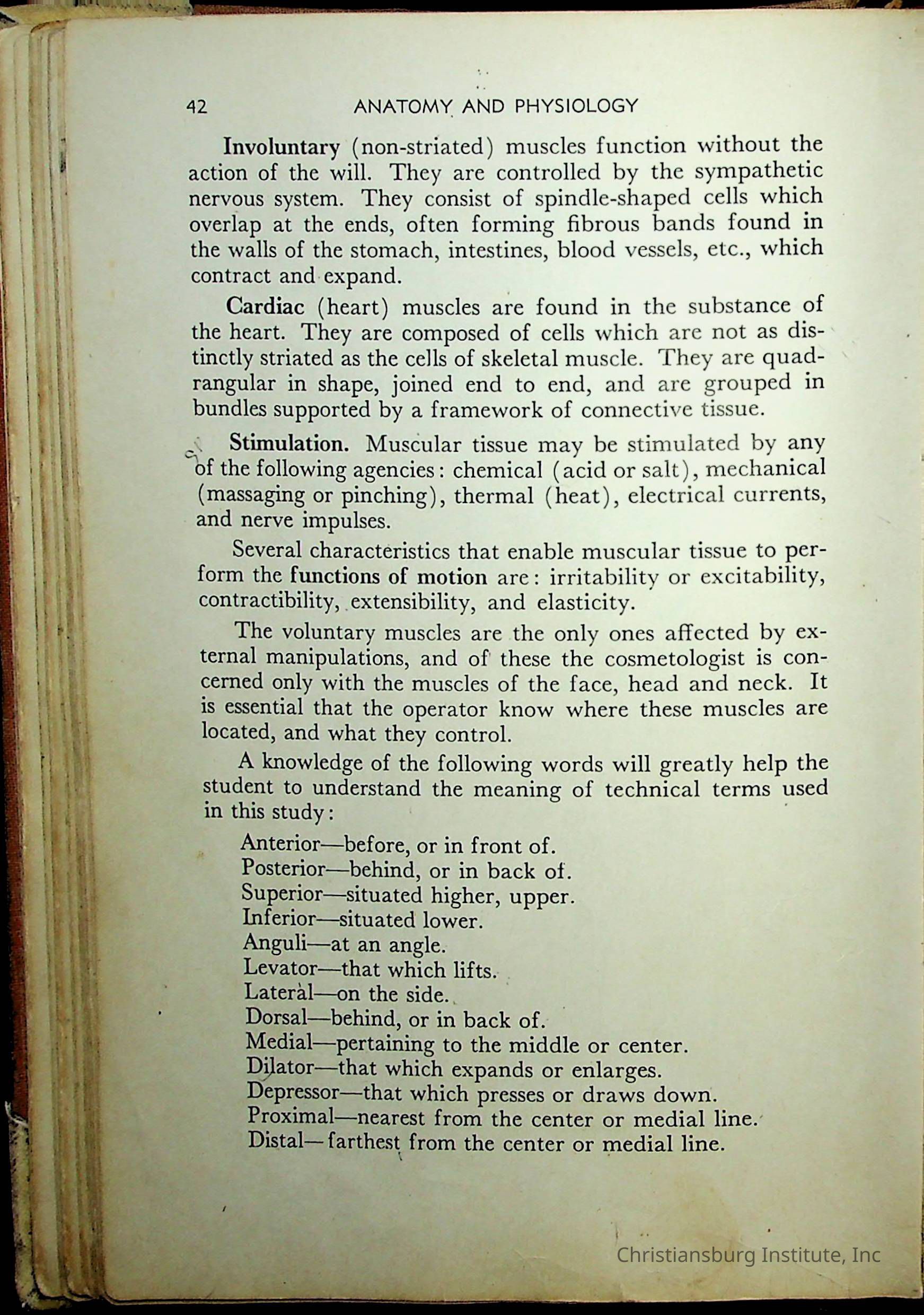 42 ANATOMY AND PHYSIOLOGY

Involuntary (non-striated) muscles function without the action of the will. They are controlled by the sympathetic nervous system. They consist of spindle-shaped cells which overlap at the ends, often forming fibrous bands found in the walls of the stomach, intestines, blood vessels, etc., which contract and expand.

Cardiac (heart) muscles are found in the substance of the heart. They are composed of cells which are not as distinctly striated as the cells of skeletal muscle. They are quadrangular in shape, joined end to end, and are grouped in bundles supported by a framework of connective tissue.

Stimulation. Muscular tissue may be stimulated by any of the following agencies: chemical (acid or salt), mechanical (massaging or pinching), thermal (heat), electrical currents, and nerve impulses.

Several characteristics that enable muscular tissue to perform the functions of motion are: irritability or excitability, contractibility, extensibility, and elasticity.

The voluntary muscles are the only ones affected by external manipulations, and of these the cosmetologist is concerned only with the muscles of the face, head and neck. It is essential that the operator know where these muscles are located, and what they control.

A knowledge of the following words will greatly help the student to understand the meaning of technical terms used in this study:

Anterior—before, or in front of.
Posterior—behind, or in back of.
Superior—situated higher, upper.
Inferior—situated lower.
Anguli—at an angle.
Levator—that which lifts.
Lateral—on the side.
Dorsal—behind, or in back of.
Medial—pertaining to the middle or center.
Dilator—that which expands or enlarges.
Depressor—that which presses or draws down.
Proximal—nearest from the center or medial line.
Distal—farthest from the center or medial line.

Christiansburg Institute, Inc